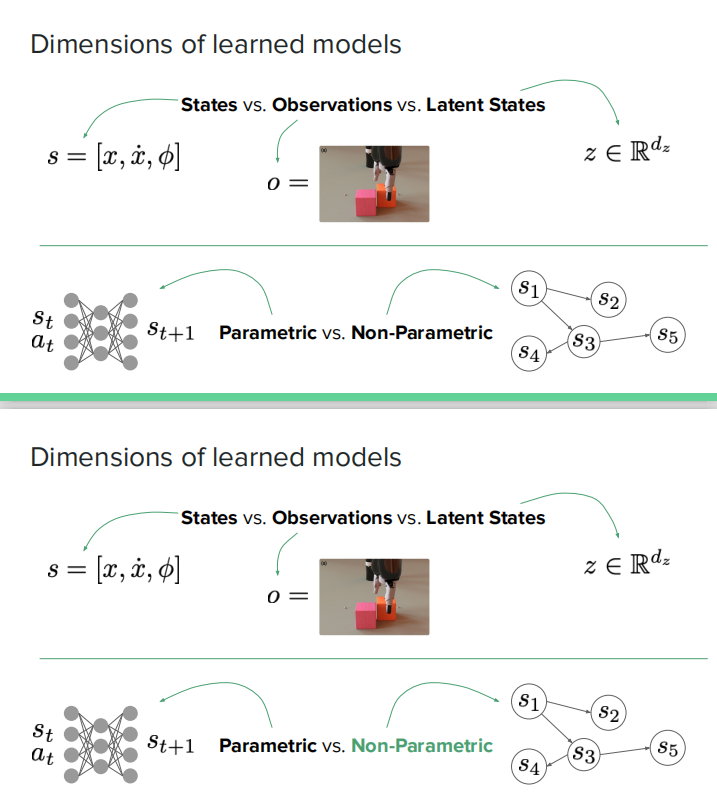 Dimensions of learned models

States vs. Observations vs. Latent States

$s = [x, \dot{x}, \phi]$

$o =$

$z \in \mathbb{R}^{d_z}$

$s_t$
$a_t$

$s_{t+1}$

Parametric vs. Non-Parametric

$s_1$ $s_2$ $s_3$ $s_4$ $s_5$

Dimensions of learned models

States vs. Observations vs. Latent States

$s = [x, \dot{x}, \phi]$

$o =$

$z \in \mathbb{R}^{d_z}$

$s_t$
$a_t$

$s_{t+1}$

Parametric vs. Non-Parametric

$s_1$ $s_2$ $s_3$ $s_4$ $s_5$